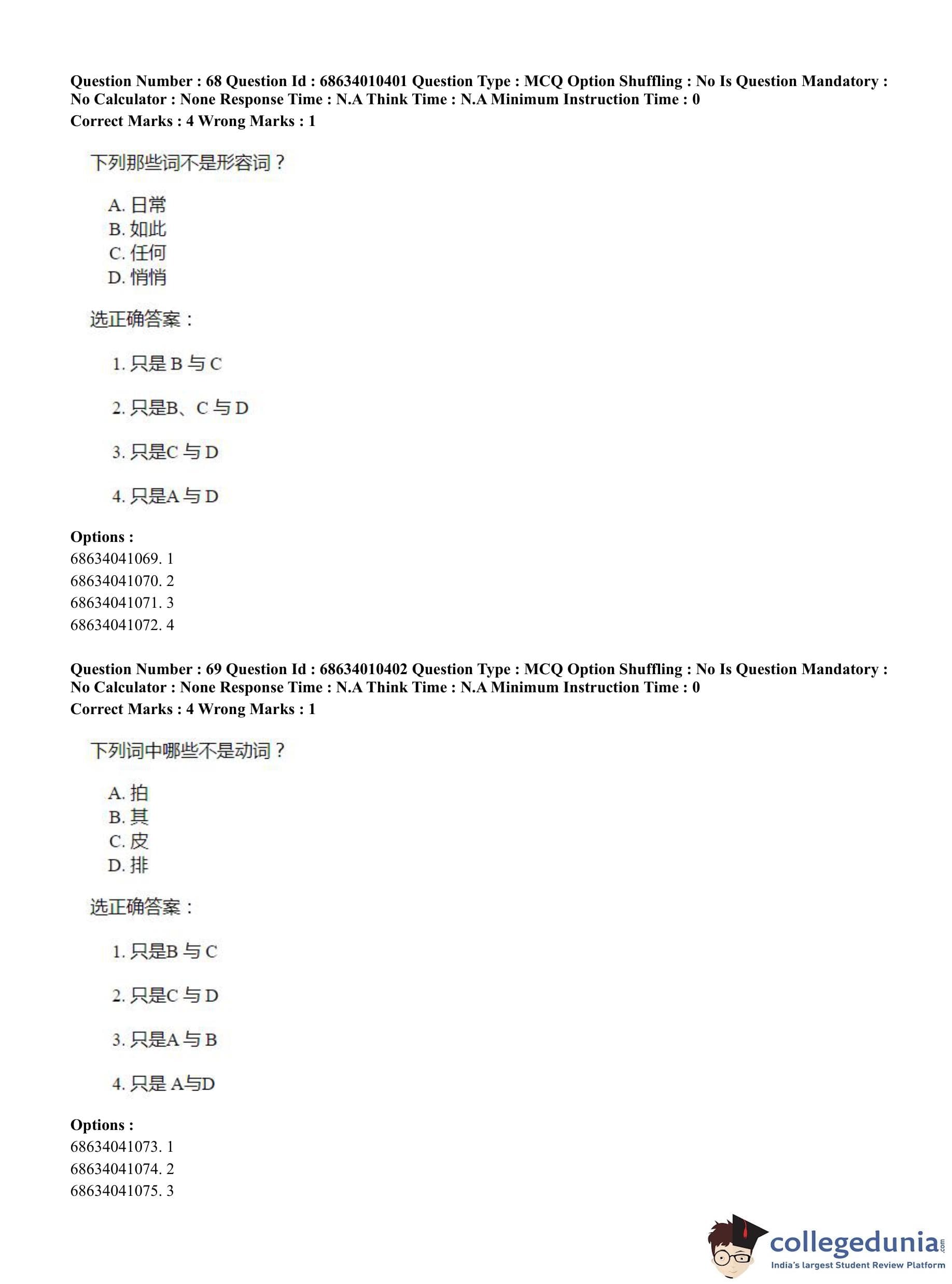 Question Number : 68 Question Id : 68634010401 Question Type : MCQ Option Shuffling : No Is Question Mandatory : No Calculator : None Response Time : N.A Think Time : N.A Minimum Instruction Time : 0
Correct Marks : 4 Wrong Marks : 1

下列那些词不是形容词？

A.日常
B.如此
C.任何
D.悄悄

选正确答案：

1.只是B与C

2.只是B、C与D

3.只是C与D

4.只是A与D

Options :
68634041069. 1
68634041070. 2
68634041071. 3
68634041072. 4

Question Number : 69 Question Id : 68634010402 Question Type : MCQ Option Shuffling : No Is Question Mandatory : No Calculator : None Response Time : N.A Think Time : N.A Minimum Instruction Time : 0
Correct Marks : 4 Wrong Marks : 1

下列词中哪些不是动词？

A.拍
B.其
C.皮
D.排

选正确答案：

1.只是B与C

2.只是C与D

3.只是A与B

4.只是A与D

Options :
68634041073. 1
68634041074. 2
68634041075. 3

collegedunia.com
India's largest Student Review Platform